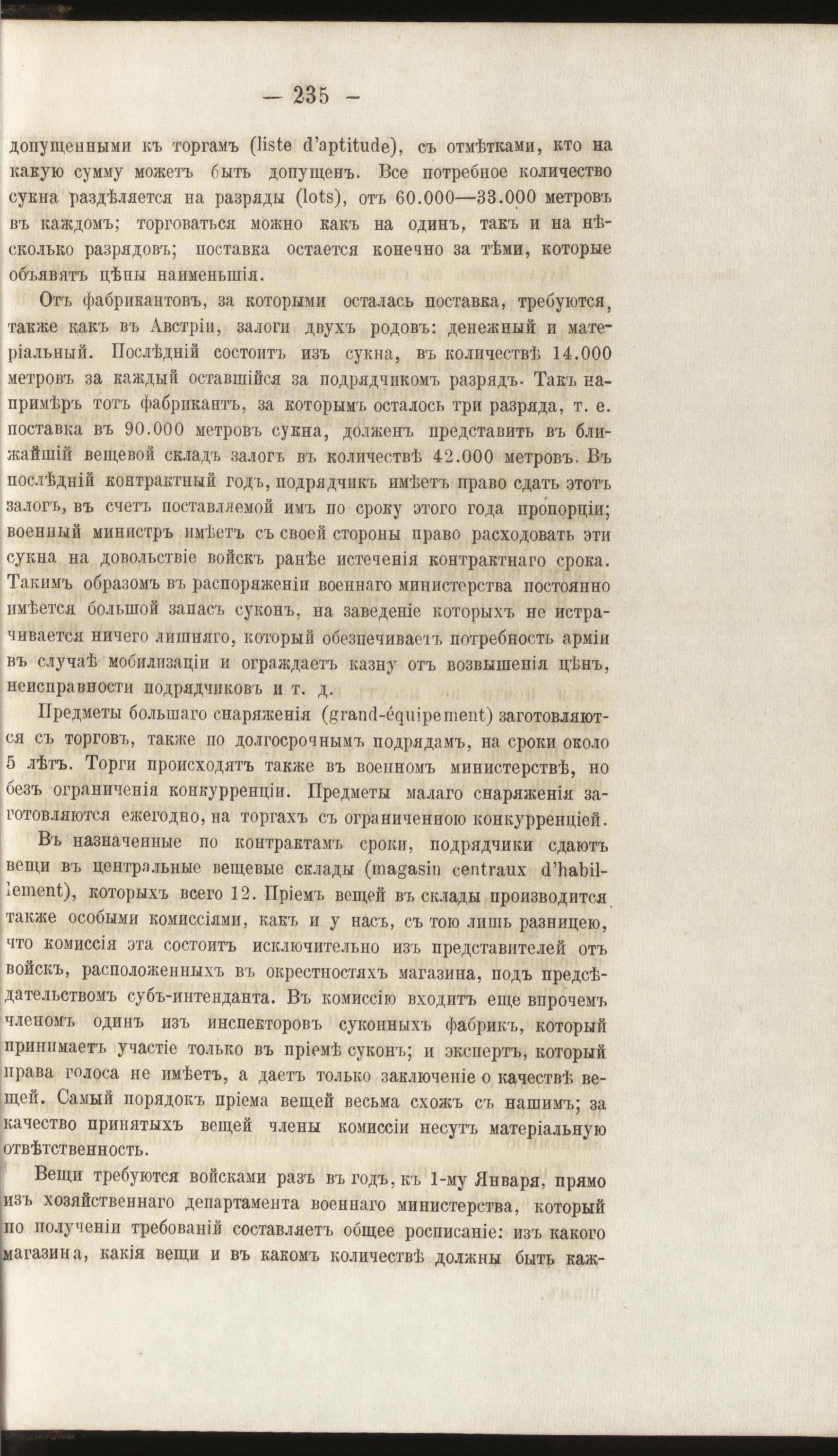 — 235 —

допущенными къ торгамъ (liste d'aptitude), съ отмѣтками, кто на какую сумму можетъ быть допущенъ. Все потребное количество сукна раздѣляется на разряды (lots), отъ 60.000—33.000 метровъ въ каждомъ; торговаться можно какъ на одинъ, такъ и на нѣсколько разрядовъ; поставка остается конечно за тѣми, которые объявятъ цѣны наименьшія.

Отъ фабрикантовъ, за которыми осталась поставка, требуются, также какъ въ Австріи, залоги двухъ родовъ: денежный и матеріальный. Послѣдній состоитъ изъ сукна, въ количествѣ 14.000 метровъ за каждый оставшійся за подрядчикомъ разрядъ. Такъ напримѣръ тотъ фабрикантъ, за которымъ осталось три разряда, т. е. поставка въ 90.000 метровъ сукна, долженъ представить въ ближайшій вещевой складъ залогъ въ количествѣ 42.000 метровъ. Въ послѣдній контрактный годъ, подрядчикъ имѣетъ право сдать этотъ залогъ, въ счетъ поставляемой имъ по сроку этого года пропорціи; военный министръ имѣетъ съ своей стороны право расходовать эти сукна на довольствіе войскъ ранѣе истеченія контрактнаго срока. Такимъ образомъ въ распоряженіи военнаго министерства постоянно имѣется большой запасъ суконъ, на заведеніе которыхъ не истрачивается ничего лишняго, который обезпечиваетъ потребность арміи въ случаѣ мобилизаціи и ограждаетъ казну отъ возвышенія цѣнъ, неисправности подрядчиковъ и т. д.

Предметы большаго снаряженія (grand-équipement) заготовляются съ торговъ, также по долгосрочнымъ подрядамъ, на сроки около 5 лѣтъ. Торги происходятъ также въ военномъ министерствѣ, но безъ ограниченія конкурренціи. Предметы малаго снаряженія заготовляются ежегодно, на торгахъ съ ограниченною конкурренціей.

Въ назначенные по контрактамъ сроки, подрядчики сдаютъ вещи въ центральные вещевые склады (magasin centraux d'habillement), которыхъ всего 12. Пріемъ вещей въ склады производится также особыми комиссіями, какъ и у насъ, съ тою лишь разницею, что комиссія эта состоитъ исключительно изъ представителей отъ войскъ, расположенныхъ въ окрестностяхъ магазина, подъ предсѣдательствомъ субъ-интенданта. Въ комиссію входитъ еще впрочемъ членомъ одинъ изъ инспекторовъ суконныхъ фабрикъ, который принимаетъ участіе только въ пріемѣ суконъ; и экспертъ, который права голоса не имѣетъ, а даетъ только заключеніе о качествѣ вещей. Самый порядокъ пріема вещей весьма схожъ съ нашимъ; за качество принятыхъ вещей члены комиссіи несутъ матеріальную отвѣтственность.

Вещи требуются войсками разъ въ годъ, къ 1-му Января, прямо изъ хозяйственнаго департамента военнаго министерства, который по полученіи требованій составляетъ общее росписаніе: изъ какого магазина, какія вещи и въ какомъ количествѣ должны быть каж-